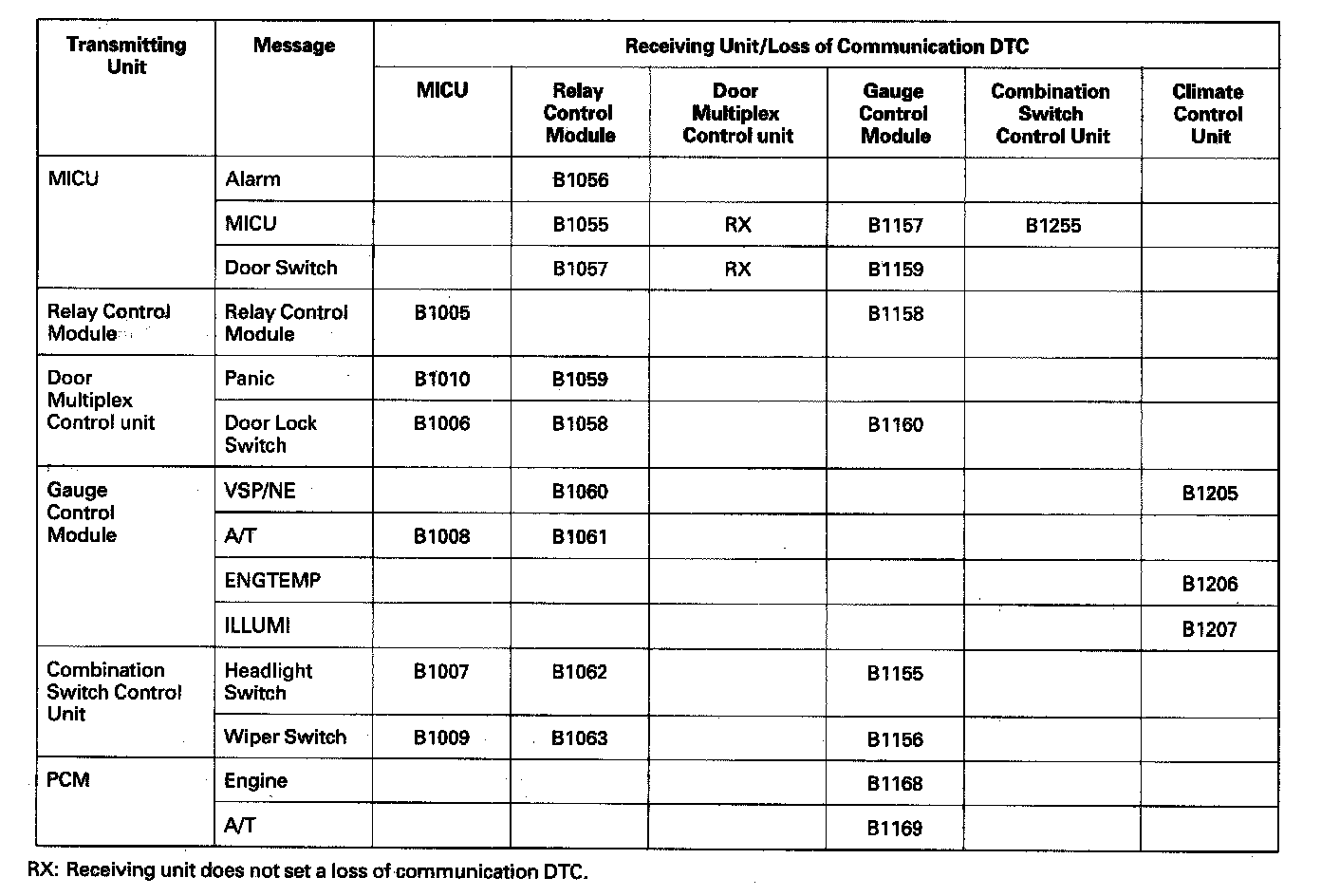 | Transmitting Unit | Message | Receiving Unit/Loss of Communication DTC | | | | | |
|---|---|---|---|---|---|---|---|
| | | MICU | Relay Control Module | Door Multiplex Control unit | Gauge Control Module | Combination Switch Control Unit | Climate Control Unit |
| MICU | Alarm | | B1056 | | | | |
| | MICU | | B1055 | RX | B1157 | B1255 | |
| | Door Switch | | B1057 | RX | B1159 | | |
| Relay Control Module | Relay Control Module | B1005 | | | B1158 | | |
| Door Multiplex Control unit | Panic | B1010 | B1059 | | | | |
| | Door Lock Switch | B1006 | B1058 | | B1160 | | |
| Gauge Control Module | VSP/NE | | B1060 | | | | B1205 |
| | A/T | B1008 | B1061 | | | | |
| | ENGTEMP | | | | | | B1206 |
| | ILLUMI | | | | | | B1207 |
| Combination Switch Control Unit | Headlight Switch | B1007 | B1062 | | B1155 | | |
| | Wiper Switch | B1009 | B1063 | | B1156 | | |
| PCM | Engine | | | | B1168 | | |
| | A/T | | | | B1169 | | |

RX: Receiving unit does not set a loss of communication DTC.